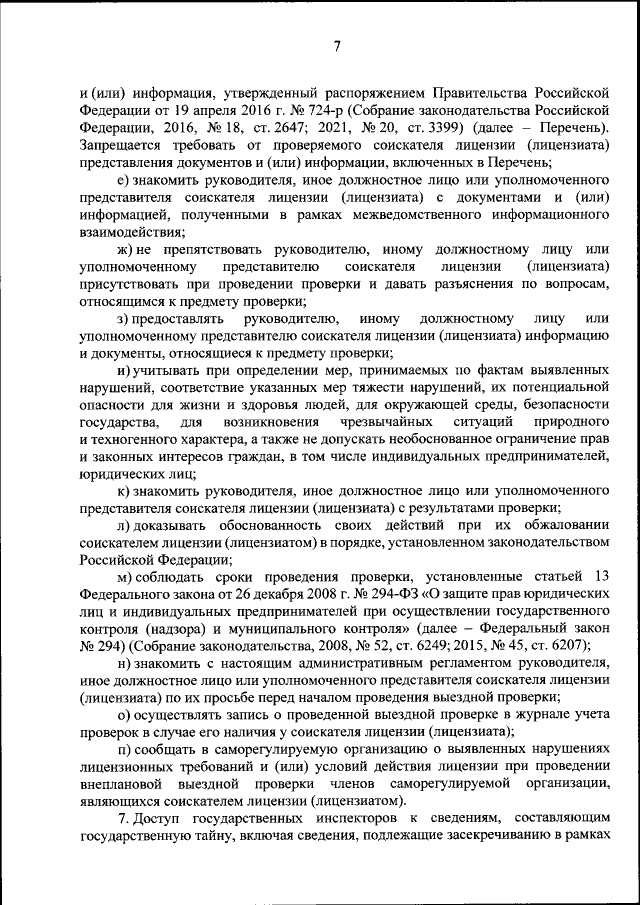 7

и (или) информация, утвержденный распоряжением Правительства Российской Федерации от 19 апреля 2016 г. № 724-р (Собрание законодательства Российской Федерации, 2016, № 18, ст. 2647; 2021, № 20, ст. 3399) (далее – Перечень). Запрещается требовать от проверяемого соискателя лицензии (лицензиата) представления документов и (или) информации, включенных в Перечень;

е) знакомить руководителя, иное должностное лицо или уполномоченного представителя соискателя лицензии (лицензиата) с документами и (или) информацией, полученными в рамках межведомственного информационного взаимодействия;

ж) не препятствовать руководителю, иному должностному лицу или уполномоченному представителю соискателя лицензии (лицензиата) присутствовать при проведении проверки и давать разъяснения по вопросам, относящимся к предмету проверки;

з) предоставлять руководителю, иному должностному лицу или уполномоченному представителю соискателя лицензии (лицензиата) информацию и документы, относящиеся к предмету проверки;

и) учитывать при определении мер, принимаемых по фактам выявленных нарушений, соответствие указанных мер тяжести нарушений, их потенциальной опасности для жизни и здоровья людей, для окружающей среды, безопасности государства, для возникновения чрезвычайных ситуаций природного и техногенного характера, а также не допускать необоснованное ограничение прав и законных интересов граждан, в том числе индивидуальных предпринимателей, юридических лиц;

к) знакомить руководителя, иное должностное лицо или уполномоченного представителя соискателя лицензии (лицензиата) с результатами проверки;

л) доказывать обоснованность своих действий при их обжаловании соискателем лицензии (лицензиатом) в порядке, установленном законодательством Российской Федерации;

м) соблюдать сроки проведения проверки, установленные статьей 13 Федерального закона от 26 декабря 2008 г. № 294-ФЗ «О защите прав юридических лиц и индивидуальных предпринимателей при осуществлении государственного контроля (надзора) и муниципального контроля» (далее – Федеральный закон № 294) (Собрание законодательства, 2008, № 52, ст. 6249; 2015, № 45, ст. 6207);

н) знакомить с настоящим административным регламентом руководителя, иное должностное лицо или уполномоченного представителя соискателя лицензии (лицензиата) по их просьбе перед началом проведения выездной проверки;

о) осуществлять запись о проведенной выездной проверке в журнале учета проверок в случае его наличия у соискателя лицензии (лицензиата);

п) сообщать в саморегулируемую организацию о выявленных нарушениях лицензионных требований и (или) условий действия лицензии при проведении внеплановой выездной проверки членов саморегулируемой организации, являющихся соискателем лицензии (лицензиатом).

7. Доступ государственных инспекторов к сведениям, составляющим государственную тайну, включая сведения, подлежащие засекречиванию в рамках